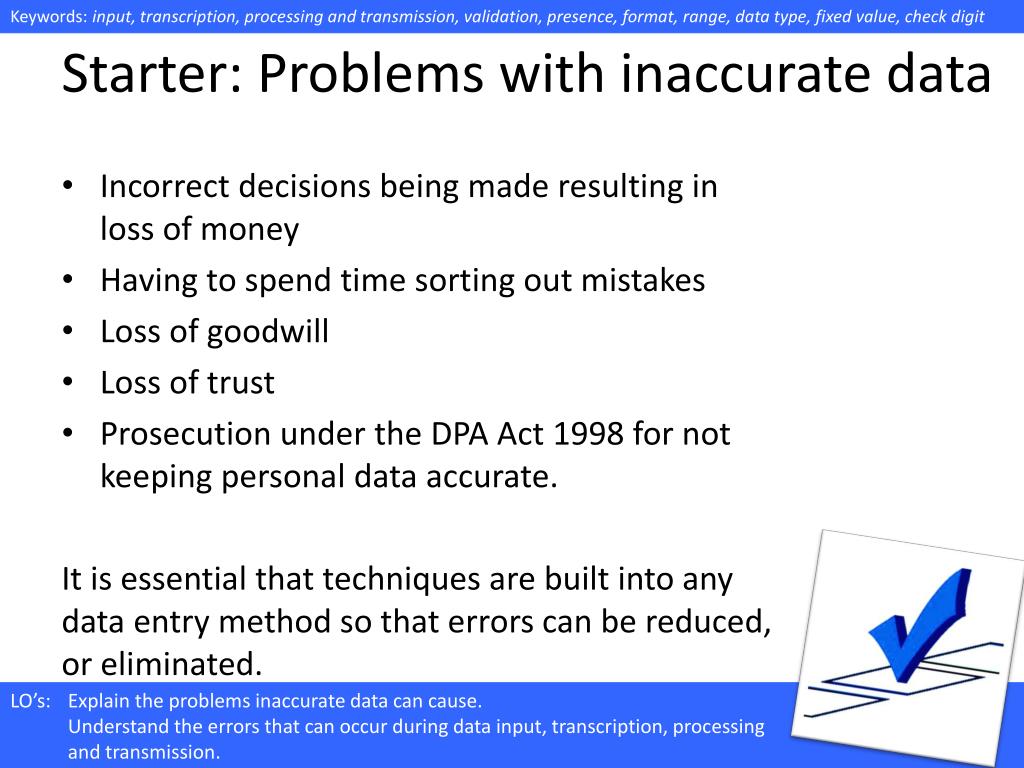 Keywords: input, transcription, processing and transmission, validation, presence, format, range, data type, fixed value, check digit

Starter: Problems with inaccurate data

• Incorrect decisions being made resulting in loss of money
• Having to spend time sorting out mistakes
• Loss of goodwill
• Loss of trust
• Prosecution under the DPA Act 1998 for not keeping personal data accurate.

It is essential that techniques are built into any data entry method so that errors can be reduced, or eliminated.

LO's: Explain the problems inaccurate data can cause.
Understand the errors that can occur during data input, transcription, processing and transmission.